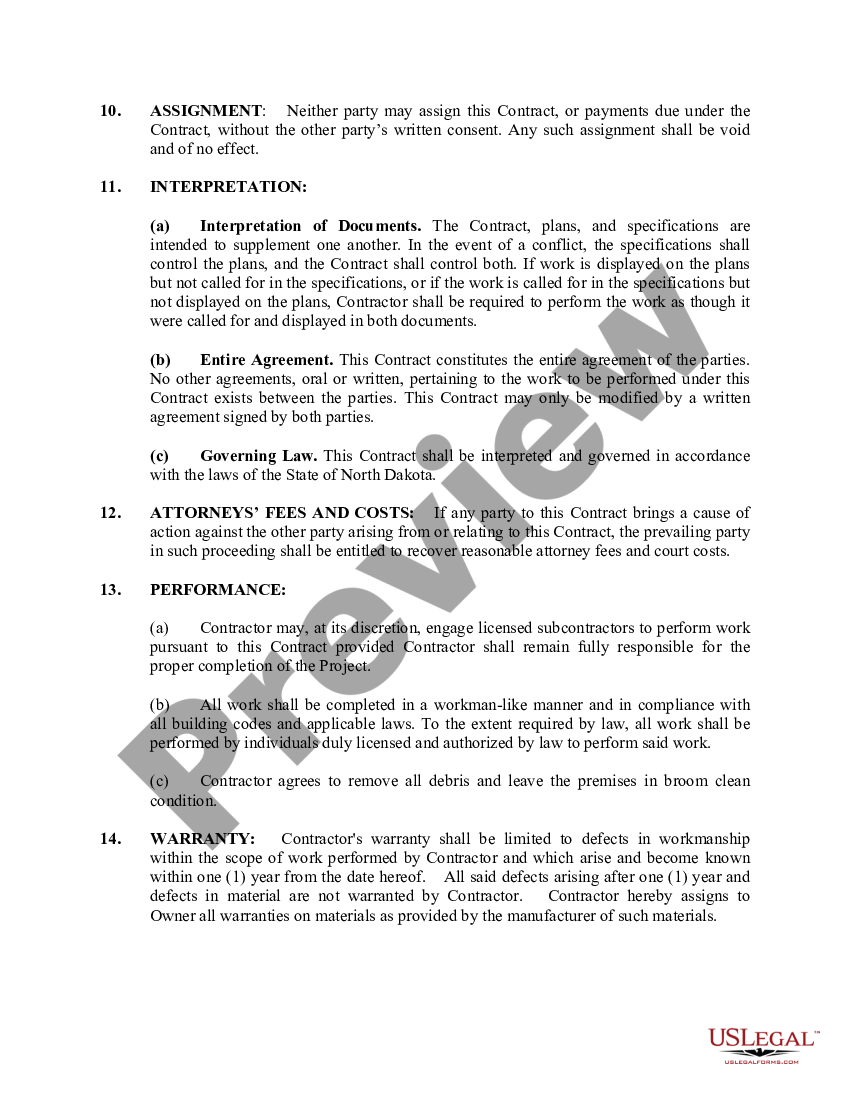 10. ASSIGNMENT: Neither party may assign this Contract, or payments due under the Contract, without the other party's written consent. Any such assignment shall be void and of no effect.

11. INTERPRETATION:

(a) Interpretation of Documents. The Contract, plans, and specifications are intended to supplement one another. In the event of a conflict, the specifications shall control the plans, and the Contract shall control both. If work is displayed on the plans but not called for in the specifications, or if the work is called for in the specifications but not displayed on the plans, Contractor shall be required to perform the work as though it were called for and displayed in both documents.

(b) Entire Agreement. This Contract constitutes the entire agreement of the parties. No other agreements, oral or written, pertaining to the work to be performed under this Contract exists between the parties. This Contract may only be modified by a written agreement signed by both parties.

(c) Governing Law. This Contract shall be interpreted and governed in accordance with the laws of the State of North Dakota.

12. ATTORNEYS' FEES AND COSTS: If any party to this Contract brings a cause of action against the other party arising from or relating to this Contract, the prevailing party in such proceeding shall be entitled to recover reasonable attorney fees and court costs.

13. PERFORMANCE:

(a) Contractor may, at its discretion, engage licensed subcontractors to perform work pursuant to this Contract provided Contractor shall remain fully responsible for the proper completion of the Project.

(b) All work shall be completed in a workman-like manner and in compliance with all building codes and applicable laws. To the extent required by law, all work shall be performed by individuals duly licensed and authorized by law to perform said work.

(c) Contractor agrees to remove all debris and leave the premises in broom clean condition.

14. WARRANTY: Contractor's warranty shall be limited to defects in workmanship within the scope of work performed by Contractor and which arise and become known within one (1) year from the date hereof. All said defects arising after one (1) year and defects in material are not warranted by Contractor. Contractor hereby assigns to Owner all warranties on materials as provided by the manufacturer of such materials.

Preview

USLEGAL™
USLEGALFORMS.COM